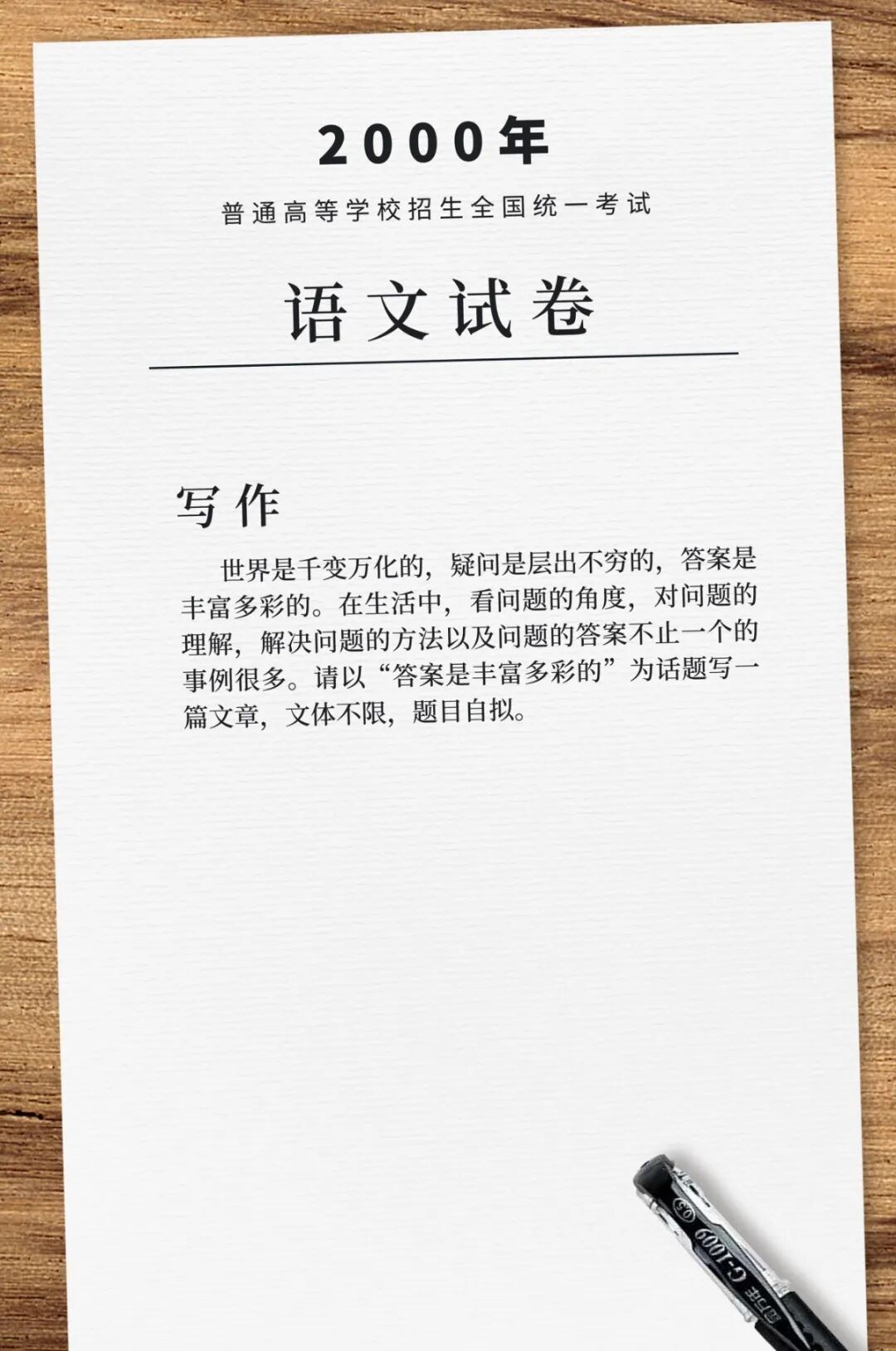 2000年

普通高等学校招生全国统一考试

语文试卷

写作

世界是千变万化的，疑问是层出不穷的，答案是丰富多彩的。在生活中，看问题的角度，对问题的理解，解决问题的方法以及问题的答案不止一个的事例很多。请以“答案是丰富多彩的”为话题写一篇文章，文体不限，题目自拟。